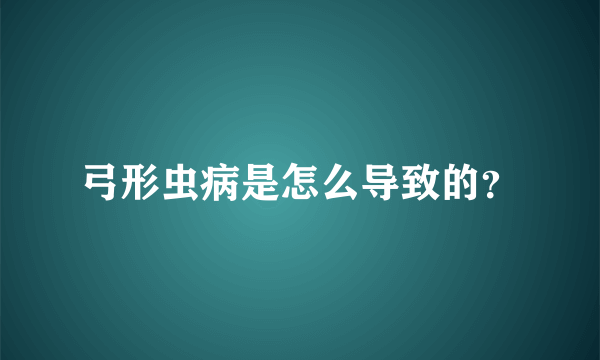 弓形虫病是怎么导致的?